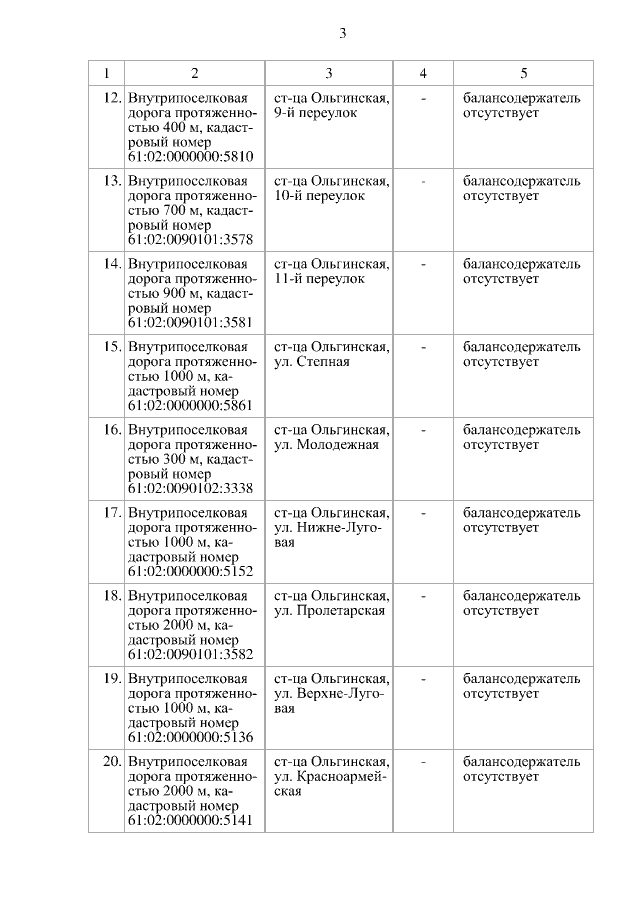 3

| 1 | 2 | 3 | 4 | 5 |
|---|---|---|---|---|
| 12. | Внутрипоселковая дорога протяженностью 400 м, кадастровый номер 61:02:0000000:5810 | ст-ца Ольгинская, 9-й переулок | - | балансодержатель отсутствует |
| 13. | Внутрипоселковая дорога протяженностью 700 м, кадастровый номер 61:02:0090101:3578 | ст-ца Ольгинская, 10-й переулок | - | балансодержатель отсутствует |
| 14. | Внутрипоселковая дорога протяженностью 900 м, кадастровый номер 61:02:0090101:3581 | ст-ца Ольгинская, 11-й переулок | - | балансодержатель отсутствует |
| 15. | Внутрипоселковая дорога протяженностью 1000 м, кадастровый номер 61:02:0000000:5861 | ст-ца Ольгинская, ул. Степная | - | балансодержатель отсутствует |
| 16. | Внутрипоселковая дорога протяженностью 300 м, кадастровый номер 61:02:0090102:3338 | ст-ца Ольгинская, ул. Молодежная | - | балансодержатель отсутствует |
| 17. | Внутрипоселковая дорога протяженностью 1000 м, кадастровый номер 61:02:0000000:5152 | ст-ца Ольгинская, ул. Нижне-Луговая | - | балансодержатель отсутствует |
| 18. | Внутрипоселковая дорога протяженностью 2000 м, кадастровый номер 61:02:0090101:3582 | ст-ца Ольгинская, ул. Пролетарская | - | балансодержатель отсутствует |
| 19. | Внутрипоселковая дорога протяженностью 1000 м, кадастровый номер 61:02:0000000:5136 | ст-ца Ольгинская, ул. Верхне-Луговая | - | балансодержатель отсутствует |
| 20. | Внутрипоселковая дорога протяженностью 2000 м, кадастровый номер 61:02:0000000:5141 | ст-ца Ольгинская, ул. Красноармейская | - | балансодержатель отсутствует |